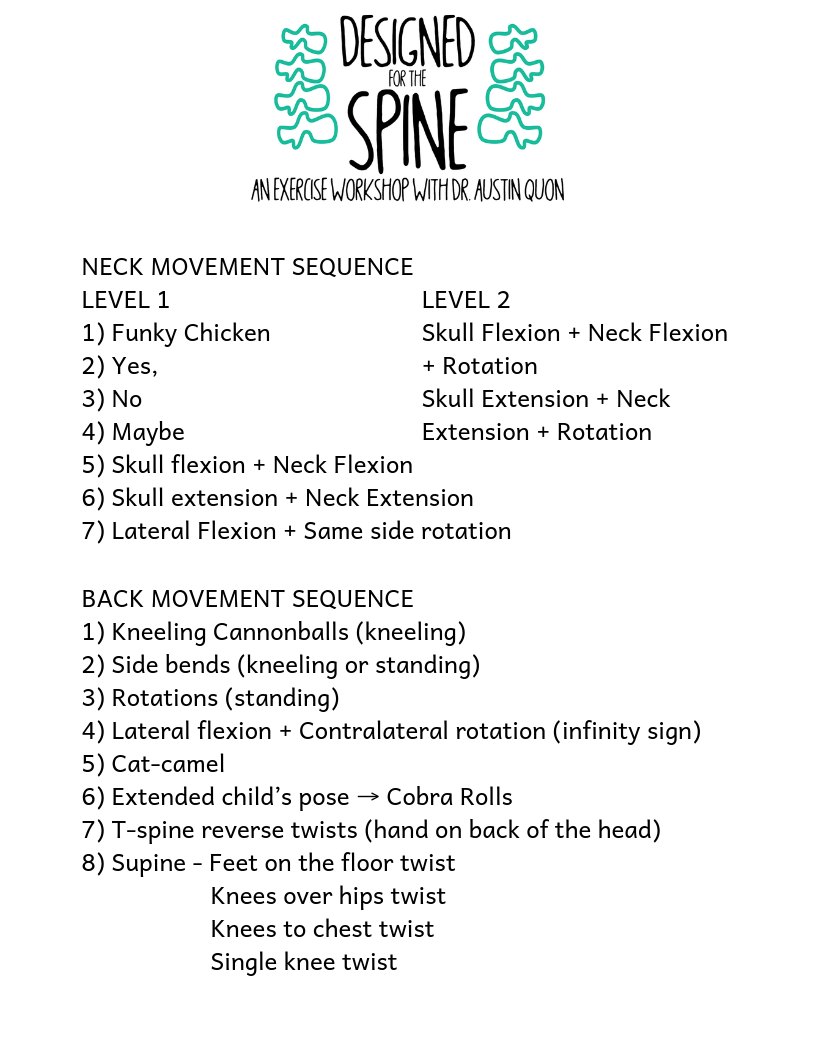 DESIGNED FOR THE SPINE
AN EXERCISE WORKSHOP WITH DR. AUSTIN QUON

NECK MOVEMENT SEQUENCE

LEVEL 1
1) Funky Chicken
2) Yes,
3) No
4) Maybe
5) Skull flexion + Neck Flexion
6) Skull extension + Neck Extension
7) Lateral Flexion + Same side rotation

LEVEL 2
Skull Flexion + Neck Flexion + Rotation
Skull Extension + Neck Extension + Rotation

BACK MOVEMENT SEQUENCE
1) Kneeling Cannonballs (kneeling)
2) Side bends (kneeling or standing)
3) Rotations (standing)
4) Lateral flexion + Contralateral rotation (infinity sign)
5) Cat-camel
6) Extended child's pose → Cobra Rolls
7) T-spine reverse twists (hand on back of the head)
8) Supine - Feet on the floor twist
Knees over hips twist
Knees to chest twist
Single knee twist